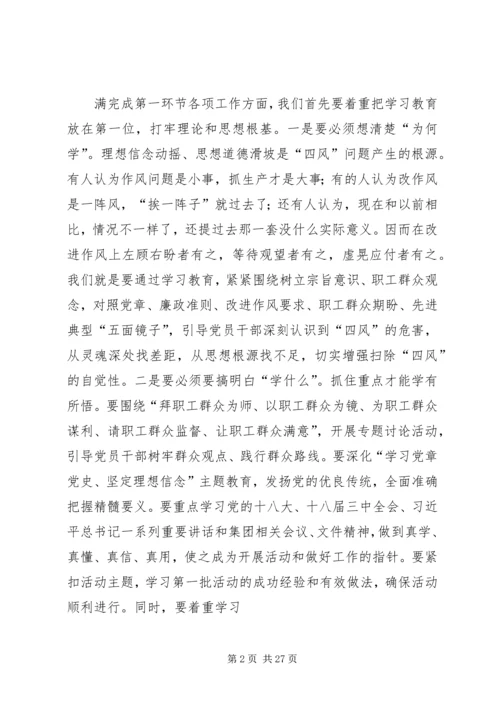 满完成第一环节各项工作方面，我们首先要着重把学习教育放在第一位，打牢理论和思想根基。一是要必须想清楚“为何学”。理想信念动摇、思想道德滑坡是“四风”问题产生的根源。有人认为作风问题是小事，抓生产才是大事；有的人认为改作风是一阵风，“挨一阵子”就过去了；还有人认为，现在和以前相比，情况不一样了，还提过去那一套没什么实际意义。因而在改进作风上左顾右盼者有之，等待观望者有之，虚晃应付者有之。我们就是要通过学习教育，紧紧围绕树立宗旨意识、职工群众观念，对照党章、廉政准则、改进作风要求、职工群众期盼、先进典型“五面镜子”，引导党员干部深刻认识到“四风”的危害，从灵魂深处找差距，从思想根源找不足，切实增强扫除“四风”的自觉性。二是要必须要搞明白“学什么”。抓住重点才能学有所悟。要围绕“拜职工群众为师、以职工群众为镜、为职工群众谋利、请职工群众监督、让职工群众满意”，开展专题讨论活动，引导党员干部树牢群众观点、践行群众路线。要深化“学习党章党史、坚定理想信念”主题教育，发扬党的优良传统，全面准确把握精髓要义。要重点学习党的十八大、十八届三中全会、习近平总书记一系列重要讲话和集团相关会议、文件精神，做到真学、真懂、真信、真用，使之成为开展活动和做好工作的指针。要紧扣活动主题，学习第一批活动的成功经验和有效做法，确保活动顺利进行。同时，要着重学习

第 2 页 共 27 页